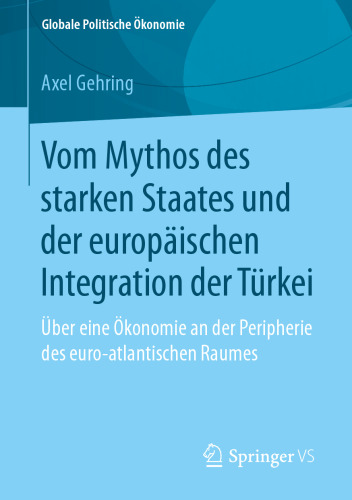 Globale Politische Ökonomie

Axel Gehring

Vom Mythos des starken Staates und der europäischen Integration der Türkei

Über eine Ökonomie an der Peripherie des euro-atlantischen Raumes

Springer VS